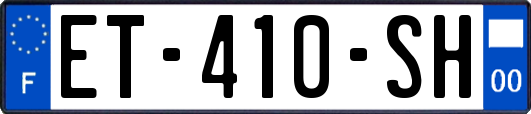 F
ET-410-SH
00